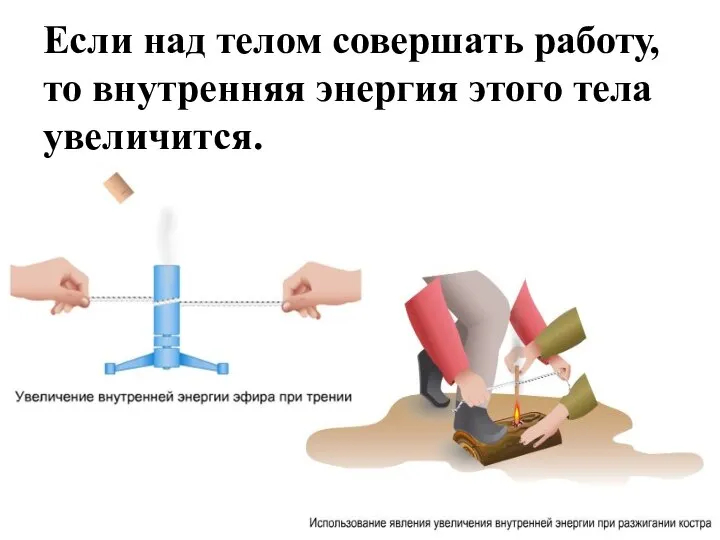 Если над телом совершать работу, то внутренняя энергия этого тела увеличится.

Увеличение внутренней энергии эфира при трении

Использование явления увеличения внутренней энергии при разжигании костра